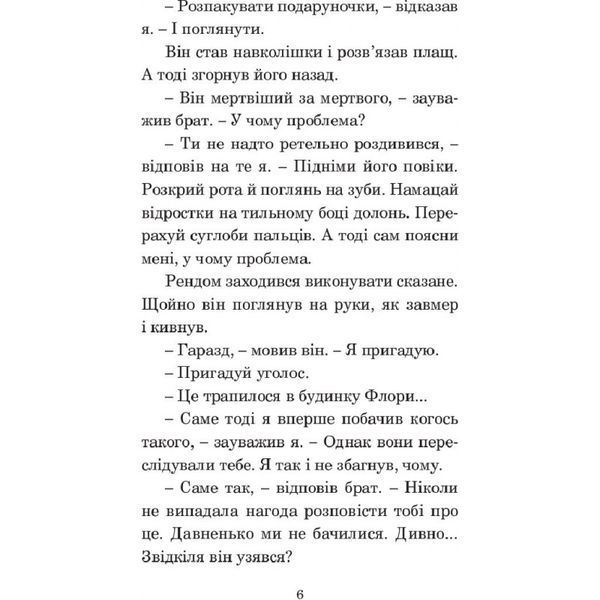 – Розпакувати подаруночки, – відказав я. – І поглянути.

Він став навколішки і розв’язав плащ. А тоді згорнув його назад.

– Він мертвіший за мертвого, – зауважив брат. – У чому проблема?

– Ти не надто ретельно роздивився, – відповів на те я. – Підніми його повіки. Розкрий рота й поглянь на зуби. Намацай відростки на тильному боці долонь. Перерахуй суглоби пальців. А тоді сам поясни мені, у чому проблема.

Рендом заходився виконувати сказане. Щойно він поглянув на руки, як завмер і кивнув.

– Гаразд, – мовив він. – Я пригадую.

– Пригадуй уголос.

– Це трапилося в будинку Флори...

– Саме тоді я вперше побачив когось такого, – зауважив я. – Однак вони переслідували тебе. Я так і не збагнув, чому.

– Саме так, – відповів брат. – Ніколи не випадала нагода розповісти тобі про це. Давненько ми не бачилися. Дивно... Звідкіля він узявся?

6